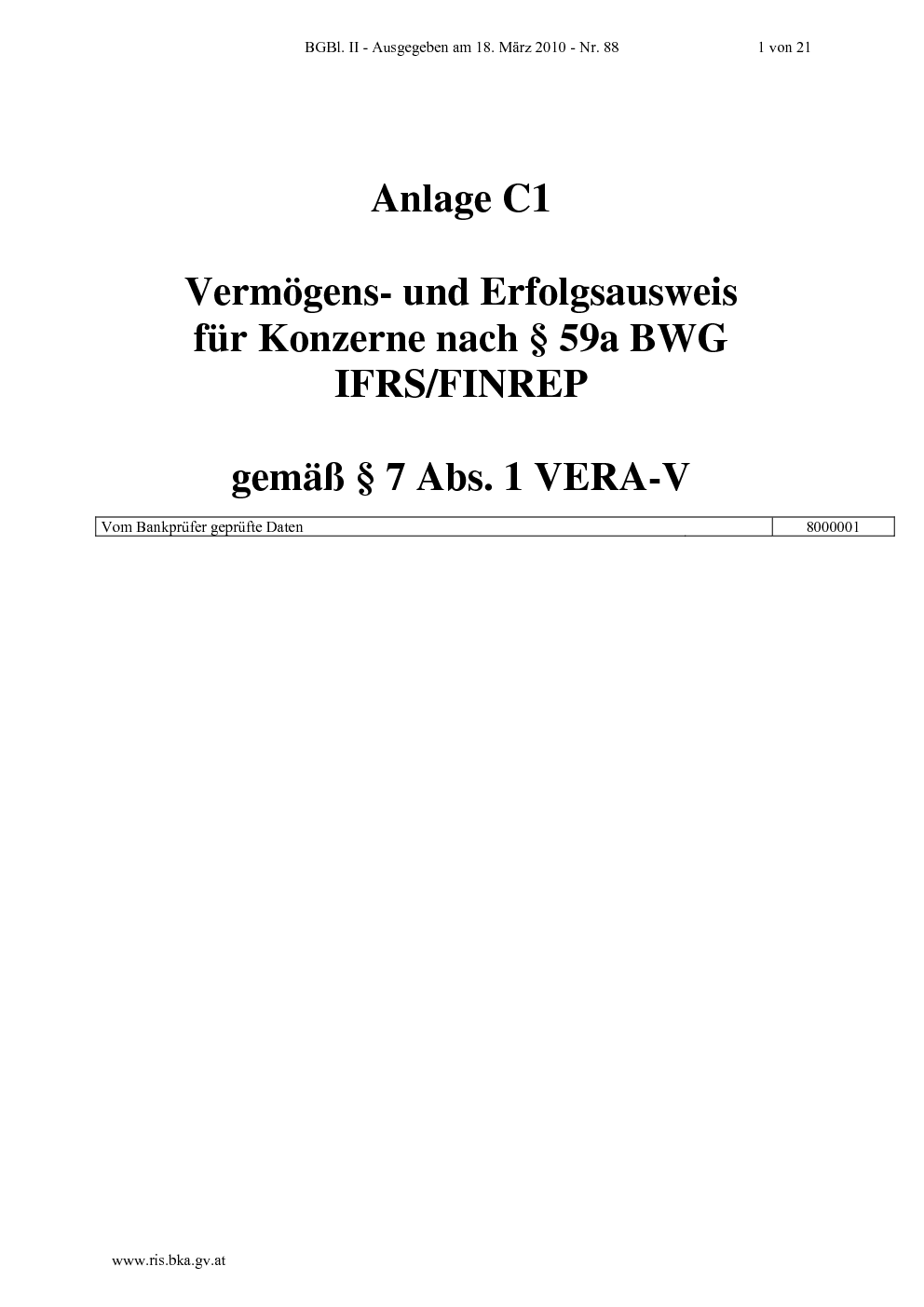 BGBl. II - Ausgegeben am 18. März 2010 - Nr. 88 1 von 21

Anlage C1

Vermögens- und Erfolgsausweis für Konzerne nach § 59a BWG IFRS/FINREP

gemäß § 7 Abs. 1 VERA-V

| Vom Bankprüfer geprüfte Daten | 8000001 |
|---|---|

www.ris.bka.gv.at